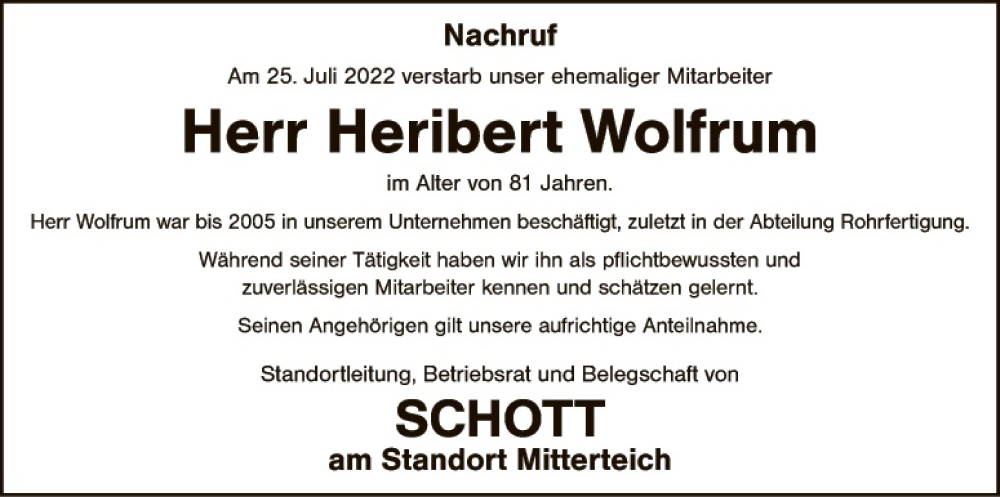 Nachruf

Am 25. Juli 2022 verstarb unser ehemaliger Mitarbeiter

Herr Heribert Wolfrum

im Alter von 81 Jahren.

Herr Wolfrum war bis 2005 in unserem Unternehmen beschäftigt, zuletzt in der Abteilung Rohrfertigung.

Während seiner Tätigkeit haben wir ihn als pflichtbewussten und zuverlässigen Mitarbeiter kennen und schätzen gelernt.

Seinen Angehörigen gilt unsere aufrichtige Anteilnahme.

Standortleitung, Betriebsrat und Belegschaft von

SCHOTT
am Standort Mitterteich